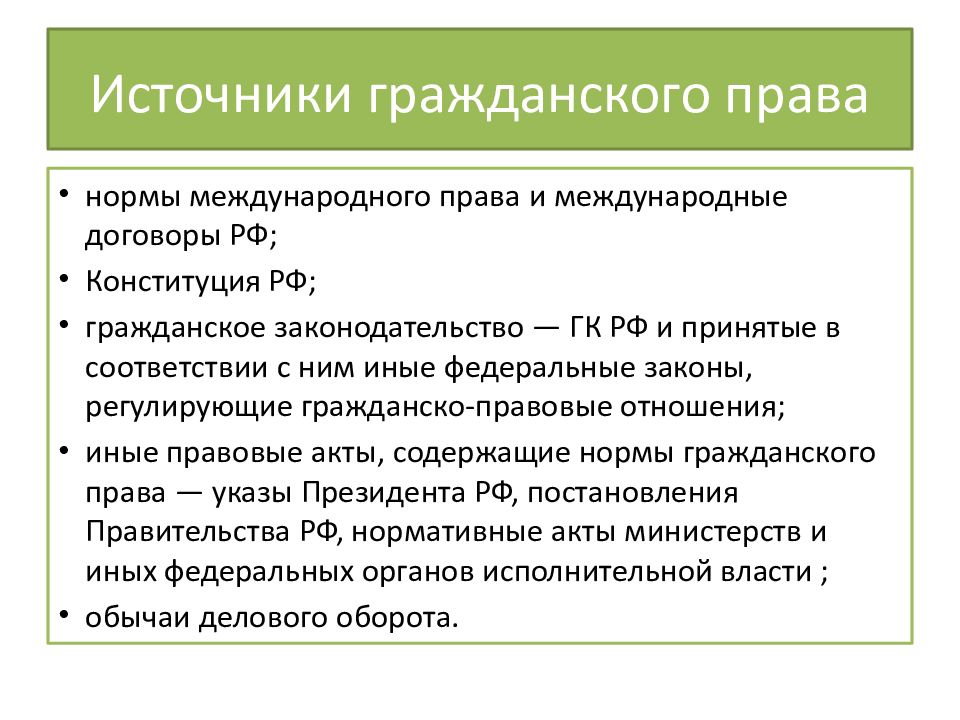 Источники гражданского права

• нормы международного права и международные договоры РФ;
• Конституция РФ;
• гражданское законодательство — ГК РФ и принятые в соответствии с ним иные федеральные законы, регулирующие гражданско-правовые отношения;
• иные правовые акты, содержащие нормы гражданского права — указы Президента РФ, постановления Правительства РФ, нормативные акты министерств и иных федеральных органов исполнительной власти ;
• обычаи делового оборота.